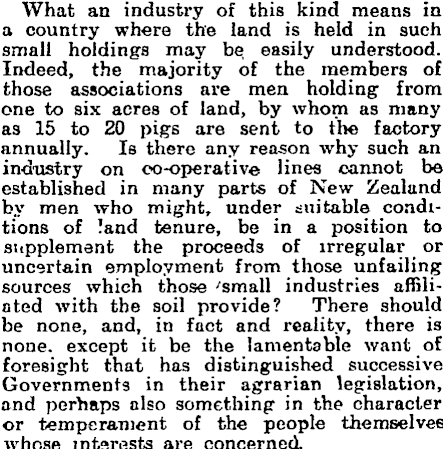 What an industry of this kind means in a country where the land is held in such small holdings may be easily understood. Indeed, the majority of the members of those associations are men holding from one to six acres of land, by whom as many as 15 to 20 pigs are sent to the factory annually. Is there any reason why such an industry on co-operative lines cannot be established in many parts of New Zealand by men who might, under suitable conditions of land tenure, be in a position to supplement the proceeds of irregular or uncertain employment from those unfailing sources which those small industries affiliated with the soil provide? There should be none, and, in fact and reality, there is none. except it be the lamentable want of foresight that has distinguished successive Governments in their agrarian legislation, and perhaps also something in the character or temperament of the people themselves whose interests are concerned.